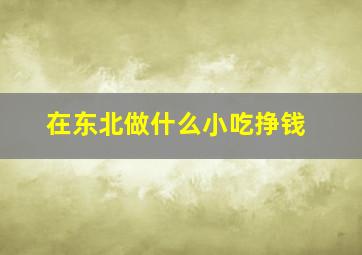 在东北做什么小吃挣钱